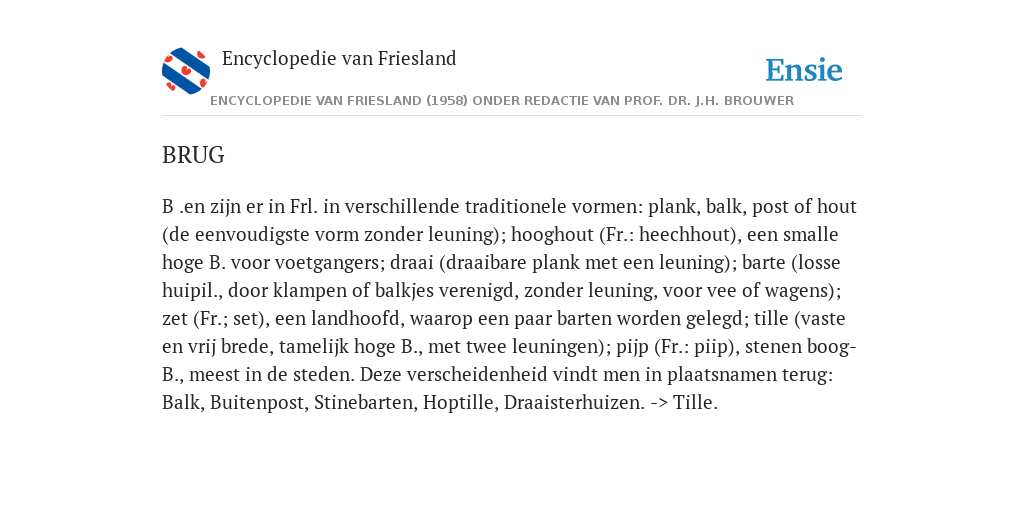 Encyclopedie van Friesland

Ensie

ENCYCLOPEDIE VAN FRIESLAND (1958) ONDER REDACTIE VAN PROF. DR. J.H. BROUWER

BRUG

B .en zijn er in Frl. in verschillende traditionele vormen: plank, balk, post of hout (de eenvoudigste vorm zonder leuning); hooghout (Fr.: heechhout), een smalle hoge B. voor voetgangers; draai (draaibare plank met een leuning); barte (losse huipil., door klampen of balkjes verenigd, zonder leuning, voor vee of wagens); zet (Fr.; set), een landhoofd, waarop een paar barten worden gelegd; tille (vaste en vrij brede, tamelijk hoge B., met twee leuningen); pijp (Fr.: piip), stenen boog-B., meest in de steden. Deze verscheidenheid vindt men in plaatsnamen terug: Balk, Buitenpost, Stinebarten, Hoptille, Draaisterhuizen. -> Tille.